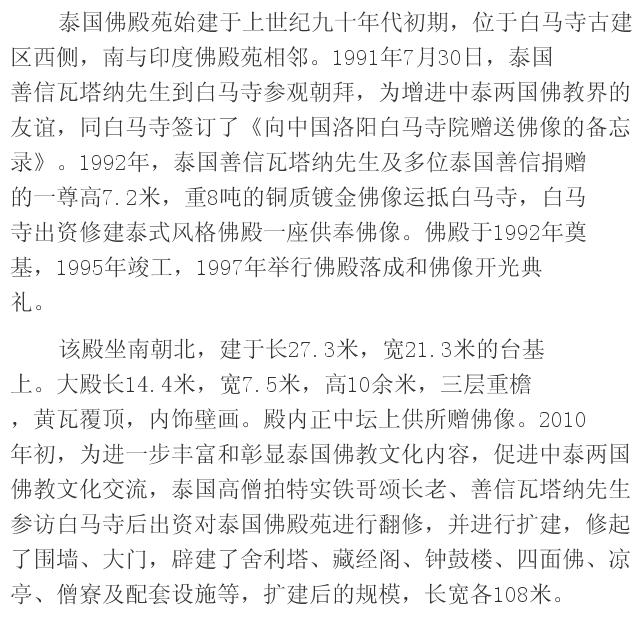 泰国佛殿苑始建于上世纪九十年代初期，位于白马寺古建区西侧，南与印度佛殿苑相邻。1991年7月30日，泰国善信瓦塔纳先生到白马寺参观朝拜，为增进中泰两国佛教界的友谊，同白马寺签订了《向中国洛阳白马寺院赠送佛像的备忘录》。1992年，泰国善信瓦塔纳先生及多位泰国善信捐赠的一尊高7.2米，重8吨的铜质镀金佛像运抵白马寺，白马寺出资修建泰式风格佛殿一座供奉佛像。佛殿于1992年奠基，1995年竣工，1997年举行佛殿落成和佛像开光典礼。

该殿坐南朝北，建于长27.3米，宽21.3米的台基上。大殿长14.4米，宽7.5米，高10余米，三层重檐，黄瓦覆顶，内饰壁画。殿内正中坛上供所赠佛像。2010年初，为进一步丰富和彰显泰国佛教文化内容，促进中泰两国佛教文化交流，泰国高僧拍特实铁哥颂长老、善信瓦塔纳先生参访白马寺后出资对泰国佛殿苑进行翻修，并进行扩建，修起了围墙、大门，辟建了舍利塔、藏经阁、钟鼓楼、四面佛、凉亭、僧寮及配套设施等，扩建后的规模，长宽各108米。